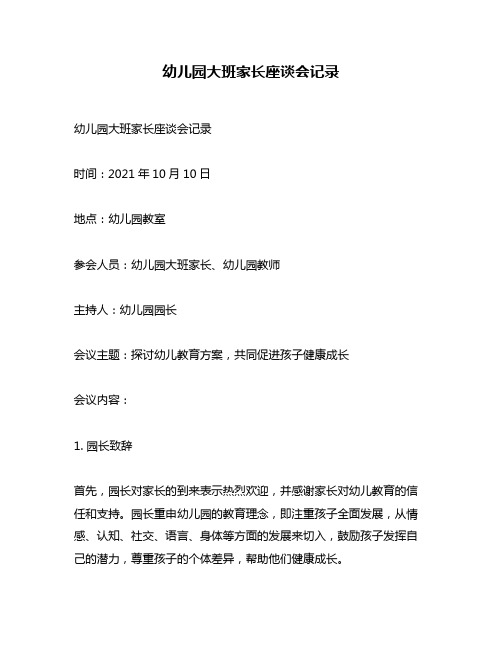 幼儿园大班家长座谈会记录

幼儿园大班家长座谈会记录

时间：2021 年 10 月 10 日

地点：幼儿园教室

参会人员：幼儿园大班家长、幼儿园教师

主持人：幼儿园园长

会议主题：探讨幼儿教育方案，共同促进孩子健康成长

会议内容：

1. 园长致辞

首先，园长对家长的到来表示热烈欢迎，并感谢家长对幼儿教育的信任和支持。园长重申幼儿园的教育理念，即注重孩子全面发展，从情感、认知、社交、语言、身体等方面的发展来切入，鼓励孩子发挥自己的潜力，尊重孩子的个体差异，帮助他们健康成长。